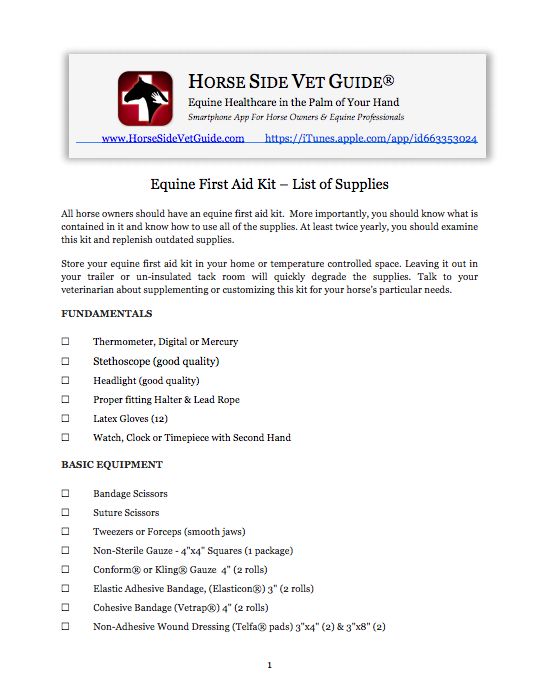 HORSE SIDE VET GUIDE®

Equine Healthcare in the Palm of Your Hand

Smartphone App For Horse Owners & Equine Professionals

www.HorseSideVetGuide.com https://iTunes.apple.com/app/id663353024

Equine First Aid Kit – List of Supplies

All horse owners should have an equine first aid kit. More importantly, you should know what is contained in it and know how to use all of the supplies. At least twice yearly, you should examine this kit and replenish outdated supplies.

Store your equine first aid kit in your home or temperature controlled space. Leaving it out in your trailer or un-insulated tack room will quickly degrade the supplies. Talk to your veterinarian about supplementing or customizing this kit for your horse's particular needs.

FUNDAMENTALS

☐ Thermometer, Digital or Mercury

☐ Stethoscope (good quality)

☐ Headlight (good quality)

☐ Proper fitting Halter & Lead Rope

☐ Latex Gloves (12)

☐ Watch, Clock or Timepiece with Second Hand

BASIC EQUIPMENT

☐ Bandage Scissors

☐ Suture Scissors

☐ Tweezers or Forceps (smooth jaws)

☐ Non-Sterile Gauze - 4"x4" Squares (1 package)

☐ Conform® or Kling® Gauze 4" (2 rolls)

☐ Elastic Adhesive Bandage, (Elasticon®) 3" (2 rolls)

☐ Cohesive Bandage (Vetrap®) 4" (2 rolls)

☐ Non-Adhesive Wound Dressing (Telfa® pads) 3"x4" (2) & 3"x8" (2)

1